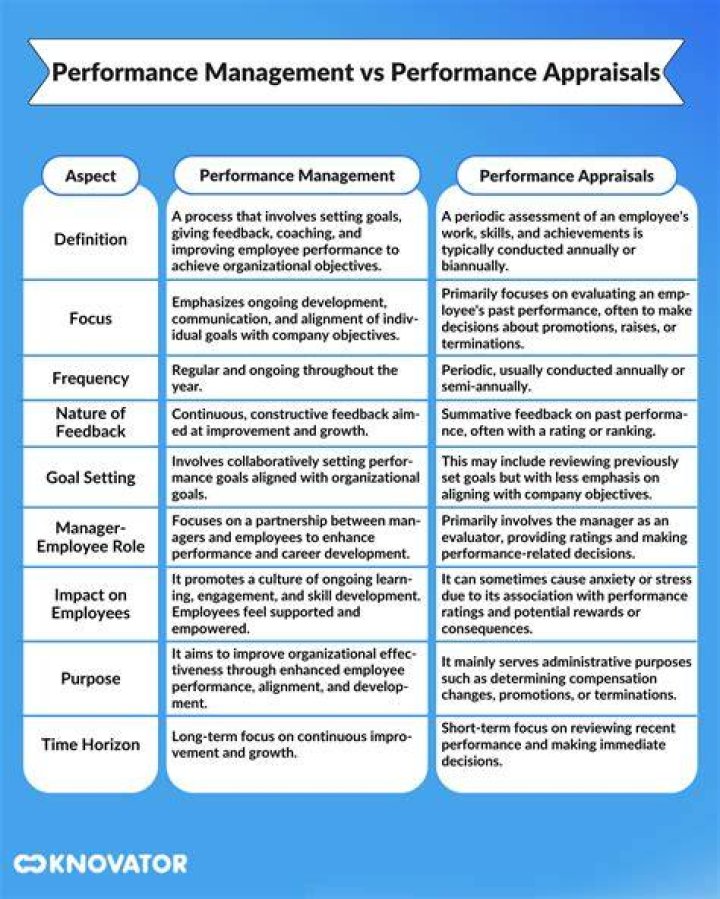 Performance Management vs Performance Appraisals

| Aspect | Performance Management | Performance Appraisals |
|---|---|---|
| Definition | A process that involves setting goals, giving feedback, coaching, and improving employee performance to achieve organizational objectives. | A periodic assessment of an employee's work, skills, and achievements is typically conducted annually or biannually. |
| Focus | Emphasizes ongoing development, communication, and alignment of individual goals with company objectives. | Primarily focuses on evaluating an employee's past performance, often to make decisions about promotions, raises, or terminations. |
| Frequency | Regular and ongoing throughout the year. | Periodic, usually conducted annually or semi-annually. |
| Nature of Feedback | Continuous, constructive feedback aimed at improvement and growth. | Summative feedback on past performance, often with a rating or ranking. |
| Goal Setting | Involves collaboratively setting performance goals aligned with organizational goals. | This may include reviewing previously set goals but with less emphasis on aligning with company objectives. |
| Manager-Employee Role | Focuses on a partnership between managers and employees to enhance performance and career development. | Primarily involves the manager as an evaluator, providing ratings and making performance-related decisions. |
| Impact on Employees | It promotes a culture of ongoing learning, engagement, and skill development. Employees feel supported and empowered. | It can sometimes cause anxiety or stress due to its association with performance ratings and potential rewards or consequences. |
| Purpose | It aims to improve organizational effectiveness through enhanced employee performance, alignment, and development. | It mainly serves administrative purposes such as determining compensation changes, promotions, or terminations. |
| Time Horizon | Long-term focus on continuous improvement and growth. | Short-term focus on reviewing recent performance and making immediate decisions. |

KNOVATOR